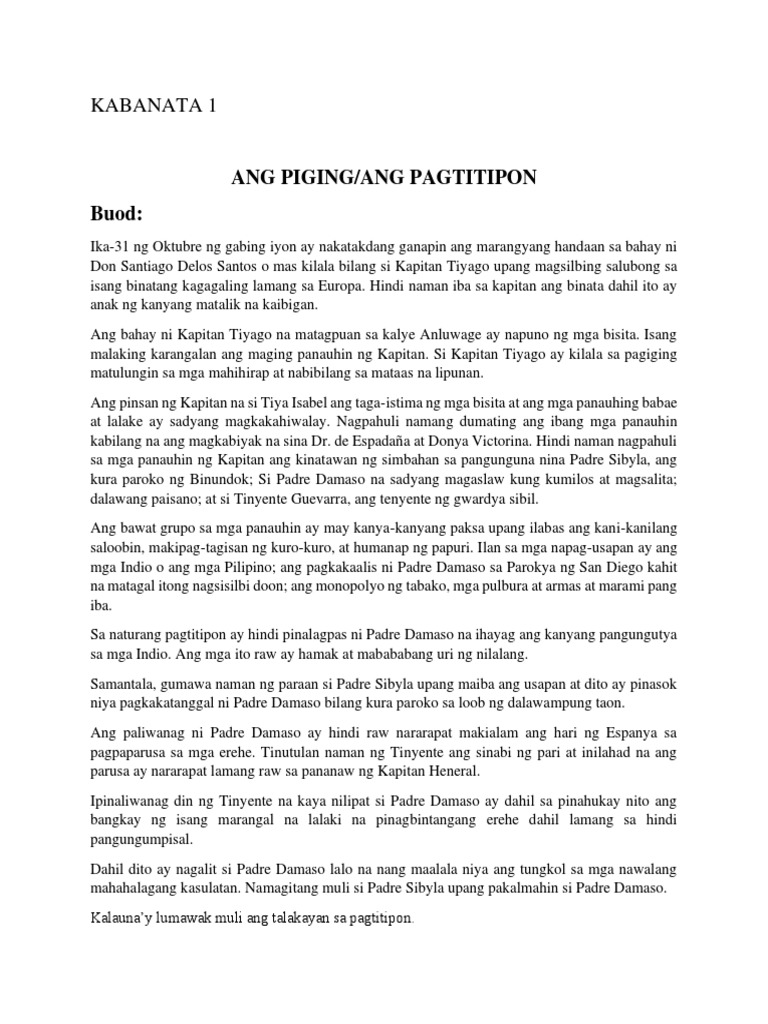 KABANATA 1

ANG PIGING/ANG PAGTITIPON

Buod:

Ika-31 ng Oktubre ng gabing iyon ay nakatakdang ganapin ang marangyang handaan sa bahay ni Don Santiago Delos Santos o mas kilala bilang si Kapitan Tiyago upang magsilbing salubong sa isang binatang kagagaling lamang sa Europa. Hindi naman iba sa kapitan ang binata dahil ito ay anak ng kanyang matalik na kaibigan.

Ang bahay ni Kapitan Tiyago na matagpuan sa kalye Anluwage ay napuno ng mga bisita. Isang malaking karangalan ang maging panauhin ng Kapitan. Si Kapitan Tiyago ay kilala sa pagiging matulungin sa mga mahihirap at nabibilang sa mataas na lipunan.

Ang pinsan ng Kapitan na si Tiya Isabel ang taga-istima ng mga bisita at ang mga panauhing babae at lalake ay sadyang magkakahiwalay. Nagpahuli namang dumating ang ibang mga panauhin kabilang na ang magkabiyak na sina Dr. de Espadaña at Donya Victorina. Hindi naman nagpahuli sa mga panauhin ng Kapitan ang kinatawan ng simbahan sa pangunguna nina Padre Sibyla, ang kura paroko ng Binundok; Si Padre Damaso na sadyang magaslaw kung kumilos at magsalita; dalawang paisano; at si Tinyente Guevarra, ang tenyente ng gwardya sibil.

Ang bawat grupo sa mga panauhin ay may kanya-kanyang paksa upang ilabas ang kani-kanilang saloobin, makipag-tagisan ng kuro-kuro, at humanap ng papuri. Ilan sa mga napag-usapan ay ang mga Indio o ang mga Pilipino; ang pagkakaalis ni Padre Damaso sa Parokya ng San Diego kahit na matagal itong nagsisilbi doon; ang monopolyo ng tabako, mga pulbura at armas at marami pang iba.

Sa naturang pagtitipon ay hindi pinalagpas ni Padre Damaso na ihayag ang kanyang pangungutya sa mga Indio. Ang mga ito raw ay hamak at mabababang uri ng nilalang.

Samantala, gumawa naman ng paraan si Padre Sibyla upang maiba ang usapan at dito ay pinasok niya pagkakatanggal ni Padre Damaso bilang kura paroko sa loob ng dalawampung taon.

Ang paliwanag ni Padre Damaso ay hindi raw nararapat makialam ang hari ng Espanya sa pagpaparusa sa mga erehe. Tinutulan naman ng Tinyente ang sinabi ng pari at inilahad na ang parusa ay nararapat lamang raw sa pananaw ng Kapitan Heneral.

Ipinaliwanag din ng Tinyente na kaya nilipat si Padre Damaso ay dahil sa pinahukay nito ang bangkay ng isang marangal na lalaki na pinagbintangang erehe dahil lamang sa hindi pangungumpisal.

Dahil dito ay nagalit si Padre Damaso lalo na nang maalala niya ang tungkol sa mga nawalang mahahalagang kasulatan. Namagitang muli si Padre Sibyla upang pakalmahin si Padre Damaso.

Kalauna'y lumawak muli ang talakayan sa pagtitipon.